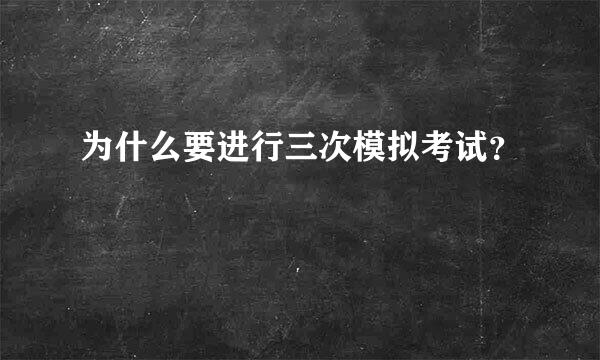 为什么要进行三次模拟考试?